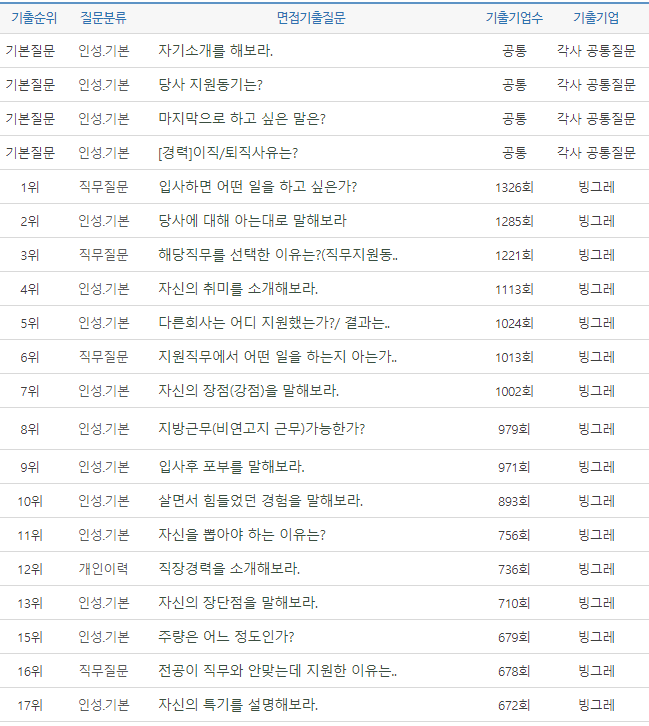 | 기출순위 | 질문분류 | 면접기출질문 | 기출기업수 | 기출기업 |
|---|---|---|---|---|
| 기본질문 | 인성.기본 | 자기소개를 해보라. | 공통 | 각사 공통질문 |
| 기본질문 | 인성.기본 | 당사 지원동기는? | 공통 | 각사 공통질문 |
| 기본질문 | 인성.기본 | 마지막으로 하고 싶은 말은? | 공통 | 각사 공통질문 |
| 기본질문 | 인성.기본 | [경력]이직/퇴직사유는? | 공통 | 각사 공통질문 |
| 1위 | 직무질문 | 입사하면 어떤 일을 하고 싶은가? | 1326회 | 빙그레 |
| 2위 | 인성.기본 | 당사에 대해 아는대로 말해보라 | 1285회 | 빙그레 |
| 3위 | 직무질문 | 해당직무를 선택한 이유는?(직무지원동.. | 1221회 | 빙그레 |
| 4위 | 인성.기본 | 자신의 취미를 소개해보라. | 1113회 | 빙그레 |
| 5위 | 인성.기본 | 다른회사는 어디 지원했는가?/ 결과는.. | 1024회 | 빙그레 |
| 6위 | 직무질문 | 지원직무에서 어떤 일을 하는지 아는가.. | 1013회 | 빙그레 |
| 7위 | 인성.기본 | 자신의 장점(강점)을 말해보라. | 1002회 | 빙그레 |
| 8위 | 인성.기본 | 지방근무(비연고지 근무)가능한가? | 979회 | 빙그레 |
| 9위 | 인성.기본 | 입사후 포부를 말해보라. | 971회 | 빙그레 |
| 10위 | 인성.기본 | 살면서 힘들었던 경험을 말해보라. | 893회 | 빙그레 |
| 11위 | 인성.기본 | 자신을 뽑아야 하는 이유는? | 756회 | 빙그레 |
| 12위 | 개인이력 | 직장경력을 소개해보라. | 736회 | 빙그레 |
| 13위 | 인성.기본 | 자신의 장단점을 말해보라. | 710회 | 빙그레 |
| 15위 | 인성.기본 | 주량은 어느 정도인가? | 679회 | 빙그레 |
| 16위 | 직무질문 | 전공이 직무와 안맞는데 지원한 이유는.. | 678회 | 빙그레 |
| 17위 | 인성.기본 | 자신의 특기를 설명해보라. | 672회 | 빙그레 |